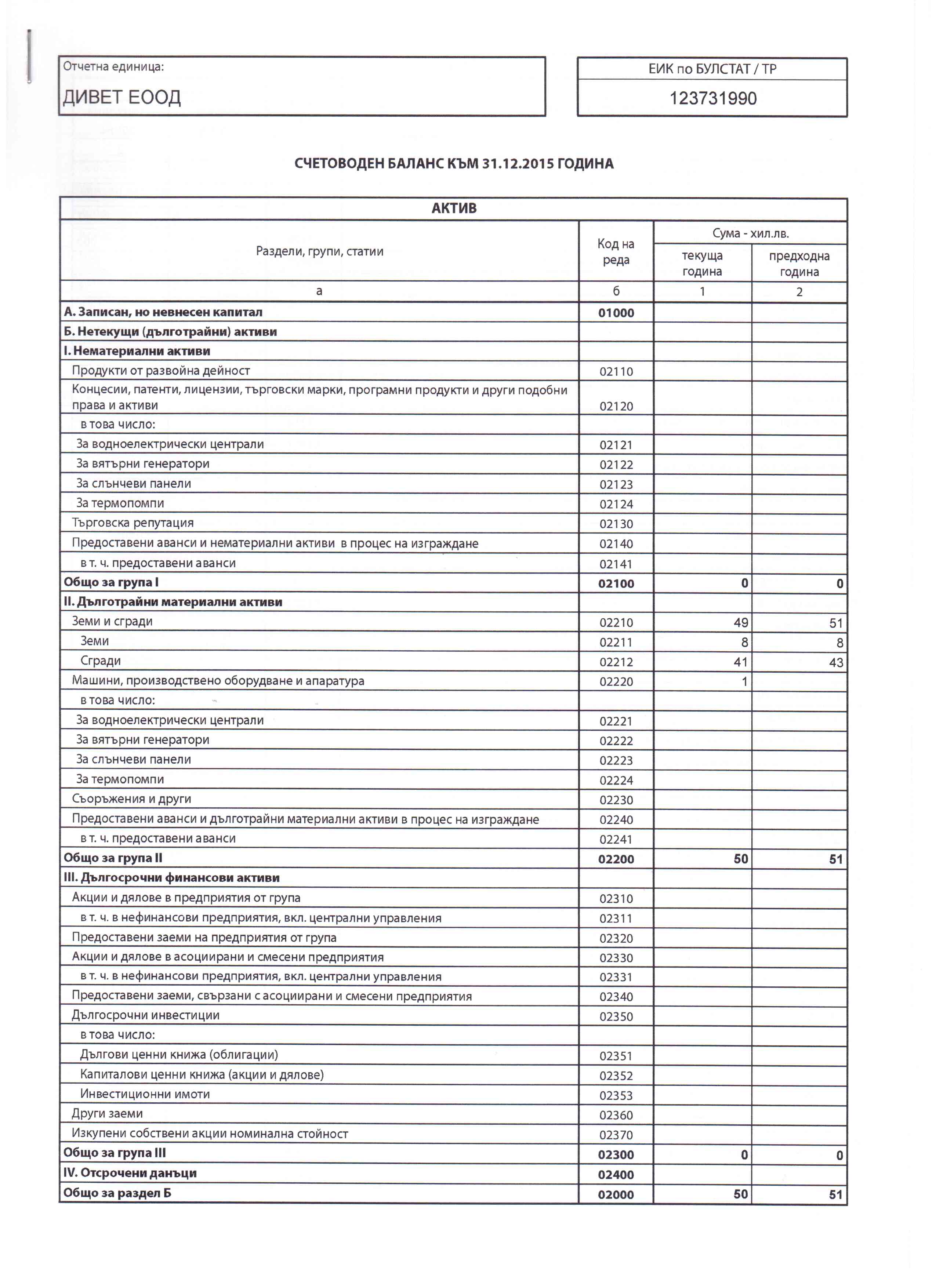 Отчетна единица:

ДИВЕТ ЕООД

ЕИК по БУЛСТАТ / ТР

123731990

СЧЕТОВОДЕН БАЛАНС КЪМ 31.12.2015 ГОДИНА

АКТИВ

| Раздели, групи, статии | Код на реда | Сума - хил.лв. текуща година | Сума - хил.лв. предходна година |
|---|---|---|---|
| а | б | 1 | 2 |
| А. Записан, но невнесен капитал | 01000 | | |
| Б. Нетекущи (дълготрайни) активи | | | |
| I. Нематериални активи | | | |
| Продукти от развойна дейност | 02110 | | |
| Концесии, патенти, лицензии, търговски марки, програмни продукти и други подобни права и активи | 02120 | | |
| в това число: | | | |
| За водноелектрически централи | 02121 | | |
| За вятърни генератори | 02122 | | |
| За слънчеви панели | 02123 | | |
| За термопомпи | 02124 | | |
| Търговска репутация | 02130 | | |
| Предоставени аванси и нематериални активи в процес на изграждане | 02140 | | |
| в т. ч. предоставени аванси | 02141 | | |
| Общо за група I | 02100 | 0 | 0 |
| II. Дълготрайни материални активи | | | |
| Земи и сгради | 02210 | 49 | 51 |
| Земи | 02211 | 8 | 8 |
| Сгради | 02212 | 41 | 43 |
| Машини, производствено оборудване и апаратура | 02220 | 1 | |
| в това число: | | | |
| За водноелектрически централи | 02221 | | |
| За вятърни генератори | 02222 | | |
| За слънчеви панели | 02223 | | |
| За термопомпи | 02224 | | |
| Съоръжения и други | 02230 | | |
| Предоставени аванси и дълготрайни материални активи в процес на изграждане | 02240 | | |
| в т. ч. предоставени аванси | 02241 | | |
| Общо за група II | 02200 | 50 | 51 |
| III. Дългосрочни финансови активи | | | |
| Акции и дялове в предприятия от група | 02310 | | |
| в т. ч. в нефинансови предприятия, вкл. централни управления | 02311 | | |
| Предоставени заеми на предприятия от група | 02320 | | |
| Акции и дялове в асоциирани и смесени предприятия | 02330 | | |
| в т. ч. в нефинансови предприятия, вкл. централни управления | 02331 | | |
| Предоставени заеми, свързани с асоциирани и смесени предприятия | 02340 | | |
| Дългосрочни инвестиции | 02350 | | |
| в това число: | | | |
| Дългови ценни книжа (облигации) | 02351 | | |
| Капиталови ценни книжа (акции и дялове) | 02352 | | |
| Инвестиционни имоти | 02353 | | |
| Други заеми | 02360 | | |
| Изкупени собствени акции номинална стойност | 02370 | | |
| Общо за група III | 02300 | 0 | 0 |
| IV. Отсрочени данъци | 02400 | | |
| Общо за раздел Б | 02000 | 50 | 51 |